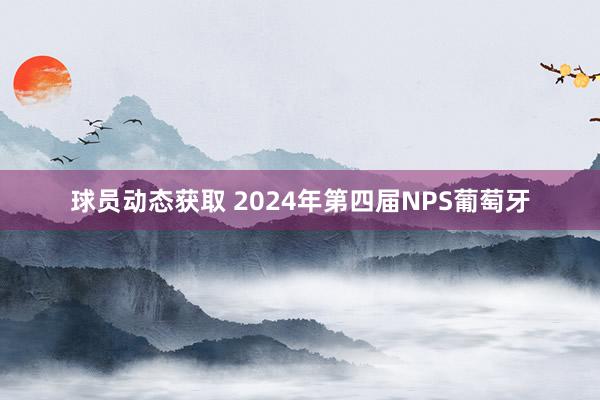 球员动态获取 2024年第四届NPS葡萄牙